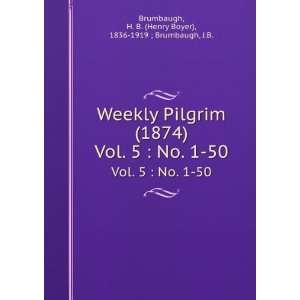 Brumbaugh, H. B. (Henry Boyer), 1836-1919 ; Brumbaugh, J.B.

Weekly Pilgrim (1874) Vol. 5 : No. 1-50

Vol. 5 : No. 1-50